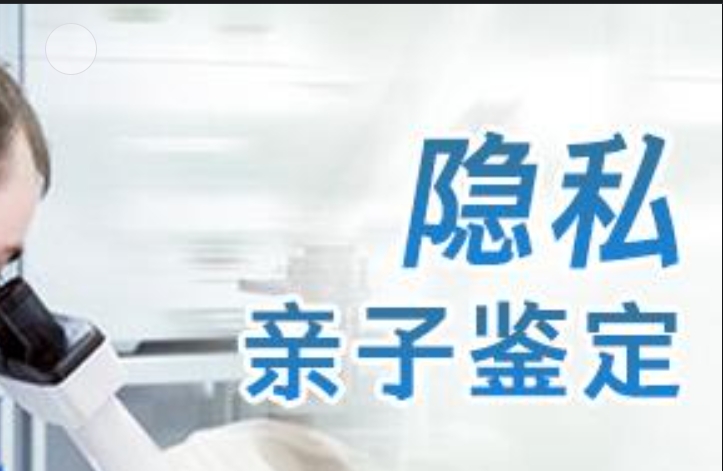 隐私
亲子鉴定